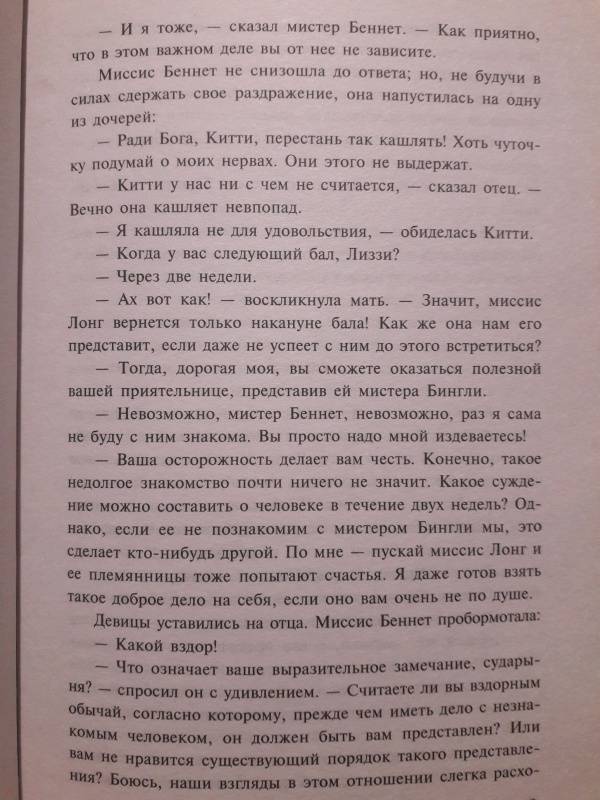 — И я тоже, — сказал мистер Беннет. — Как приятно, что в этом важном деле вы от нее не зависите.

Миссис Беннет не снизошла до ответа; но, не будучи в силах сдержать свое раздражение, она напустилась на одну из дочерей:

— Ради Бога, Китти, перестань так кашлять! Хоть чуточку подумай о моих нервах. Они этого не выдержат.

— Китти у нас ни с чем не считается, — сказал отец. — Вечно она кашляет невпопад.

— Я кашляла не для удовольствия, — обиделась Китти.

— Когда у вас следующий бал, Лиззи?

— Через две недели.

— Ах вот как! — воскликнула мать. — Значит, миссис Лонг вернется только накануне бала! Как же она нам его представит, если даже не успеет с ним до этого встретиться?

— Тогда, дорогая моя, вы сможете оказаться полезной вашей приятельнице, представив ей мистера Бингли.

— Невозможно, мистер Беннет, невозможно, раз я сама не буду с ним знакома. Вы просто надо мной издеваетесь!

— Ваша осторожность делает вам честь. Конечно, такое недолгое знакомство почти ничего не значит. Какое суждение можно составить о человеке в течение двух недель? Однако, если ее не познакомим с мистером Бингли мы, это сделает кто-нибудь другой. По мне — пускай миссис Лонг и ее племянницы тоже попытают счастья. Я даже готов взять такое доброе дело на себя, если оно вам очень не по душе.

Девицы уставились на отца. Миссис Беннет пробормотала:

— Какой вздор!

— Что означает ваше выразительное замечание, сударыня? — спросил он с удивлением. — Считаете ли вы вздорным обычай, согласно которому, прежде чем иметь дело с незнакомым человеком, он должен быть вам представлен? Или вам не нравится существующий порядок такого представления? Боюсь, наши взгляды в этом отношении слегка расхо-